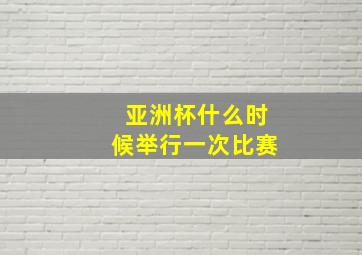 亚洲杯什么时候举行一次比赛